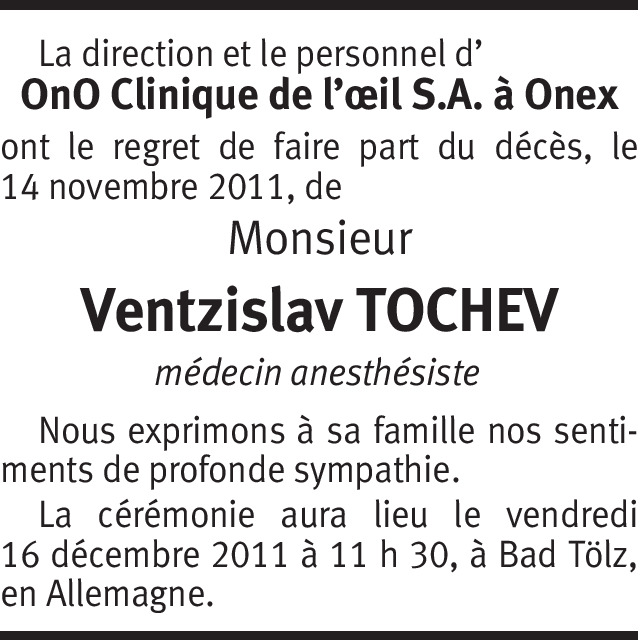 La direction et le personnel d’
OnO Clinique de l’œil S.A. à Onex
ont le regret de faire part du décès, le 14 novembre 2011, de

Monsieur

Ventzislav TOCHEV

médecin anesthésiste

Nous exprimons à sa famille nos sentiments de profonde sympathie.

La cérémonie aura lieu le vendredi 16 décembre 2011 à 11 h 30, à Bad Tölz, en Allemagne.